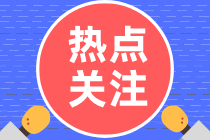 热点
关注